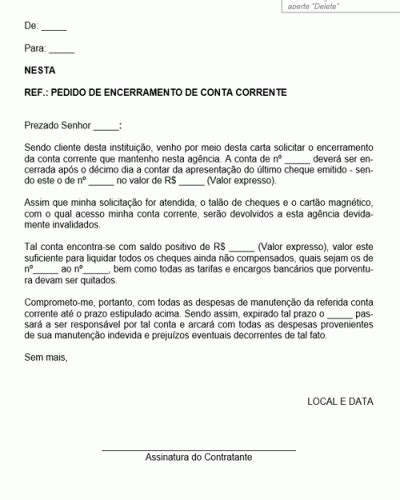 aperte "Delete"

De: _____

Para: _____

NESTA

REF.: PEDIDO DE ENCERRAMENTO DE CONTA CORRENTE

Prezado Senhor _____:

Sendo cliente desta instituição, venho por meio desta carta solicitar o encerramento da conta corrente que mantenho nesta agência. A conta de nº _____ deverá ser encerrada após o décimo dia a contar da apresentação do último cheque emitido - sendo este o de nº _____ no valor de R$ _____ (Valor expresso).

Assim que minha solicitação for atendida, o talão de cheques e o cartão magnético, com o qual acesso minha conta corrente, serão devolvidos a esta agência devidamente invalidados.

Tal conta encontra-se com saldo positivo de R$ _____ (Valor expresso), valor este suficiente para liquidar todos os cheques ainda não compensados, quais sejam os de nº_____ ao nº_____, bem como todas as tarifas e encargos bancários que porventura devam ser quitados.

Comprometo-me, portanto, com todas as despesas de manutenção da referida conta corrente até o prazo estipulado acima. Sendo assim, expirado tal prazo o _____ passará a ser responsável por tal conta e arcará com todas as despesas provenientes de sua manutenção indevida e prejuízos eventuais decorrentes de tal fato.

Sem mais,

LOCAL E DATA

Assinatura do Contratante